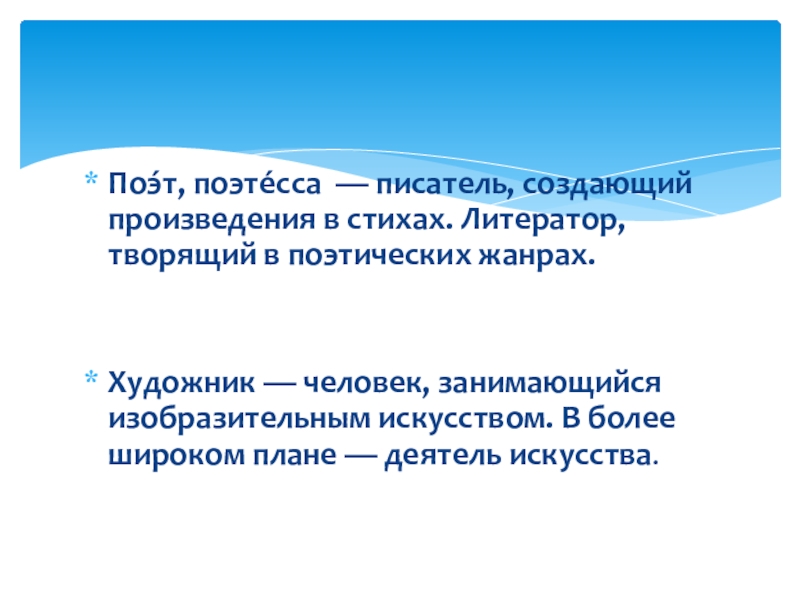 * Поэ́т, поэте́сса — писатель, создающий произведения в стихах. Литератор, творящий в поэтических жанрах.

* Художник — человек, занимающийся изобразительным искусством. В более широком плане — деятель искусства.